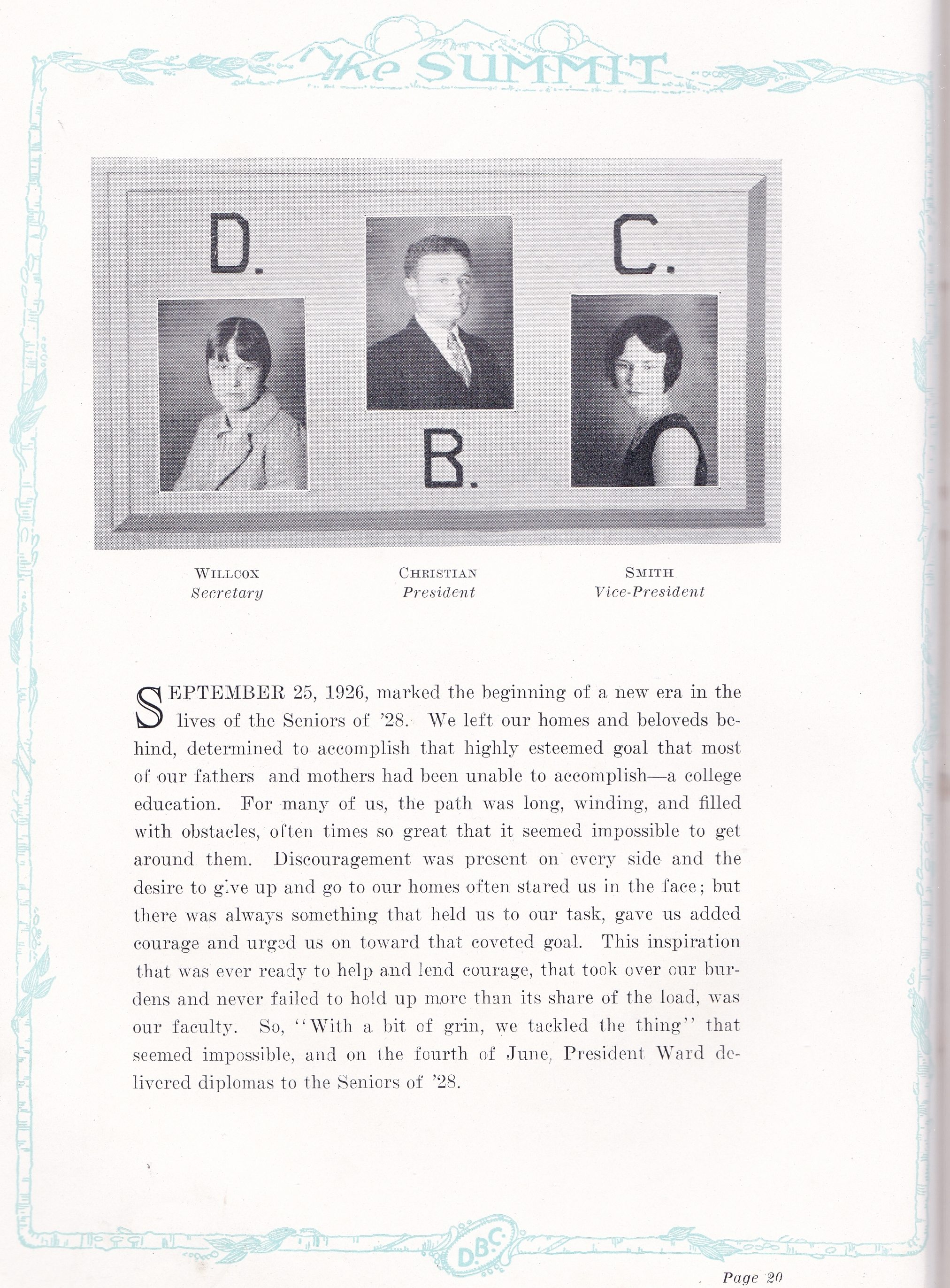 The SUMMIT

D. C.

B.

WILLCOX
Secretary

CHRISTIAN
President

SMITH
Vice-President

SEPTEMBER 25, 1926, marked the beginning of a new era in the lives of the Seniors of '28. We left our homes and beloveds behind, determined to accomplish that highly esteemed goal that most of our fathers and mothers had been unable to accomplish—a college education. For many of us, the path was long, winding, and filled with obstacles, often times so great that it seemed impossible to get around them. Discouragement was present on every side and the desire to give up and go to our homes often stared us in the face; but there was always something that held us to our task, gave us added courage and urged us on toward that coveted goal. This inspiration that was ever ready to help and lend courage, that took over our burdens and never failed to hold up more than its share of the load, was our faculty. So, "With a bit of grin, we tackled the thing" that seemed impossible, and on the fourth of June, President Ward delivered diplomas to the Seniors of '28.

D.B.C.

Page 20